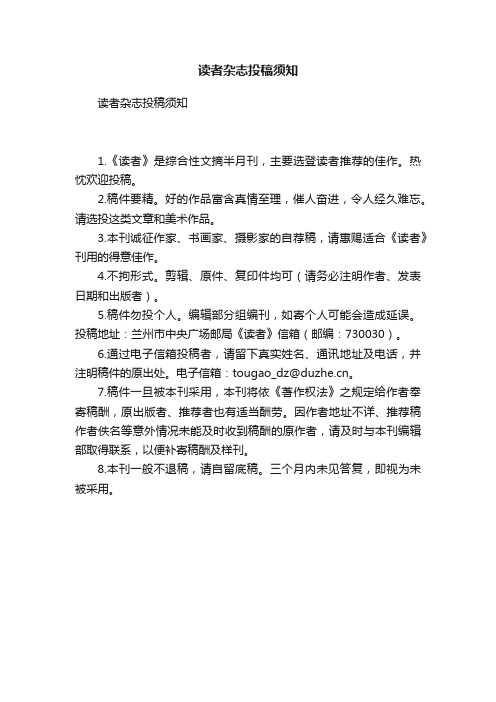 读者杂志投稿须知

读者杂志投稿须知

1.《读者》是综合性文摘半月刊，主要选登读者推荐的佳作。热忱欢迎投稿。

2.稿件要精。好的作品富含真情至理，催人奋进，令人经久难忘。请选投这类文章和美术作品。

3.本刊诚征作家、书画家、摄影家的自荐稿，请惠赐适合《读者》刊用的得意佳作。

4.不拘形式。剪辑、原件、复印件均可（请务必注明作者、发表日期和出版者）。

5.稿件勿投个人。编辑部分组编刊，如寄个人可能会造成延误。投稿地址：兰州市中央广场邮局《读者》信箱（邮编：730030）。

6.通过电子信箱投稿者，请留下真实姓名、通讯地址及电话，并注明稿件的原出处。电子信箱：tougao_dz@duzhe.cn。

7.稿件一旦被本刊采用，本刊将依《著作权法》之规定给作者奉寄稿酬，原出版者、推荐者也有适当酬劳。因作者地址不详、推荐稿作者佚名等意外情况未能及时收到稿酬的原作者，请及时与本刊编辑部取得联系，以便补寄稿酬及样刊。

8.本刊一般不退稿，请自留底稿。三个月内未见答复，即视为未被采用。